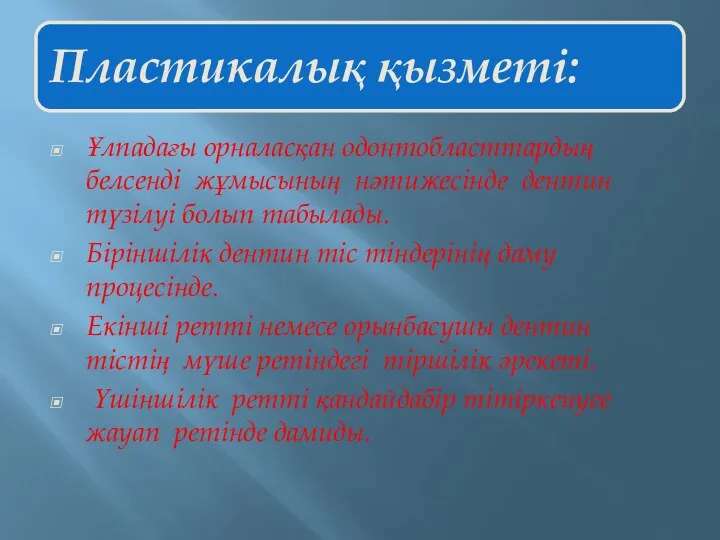 Пластикалық қызметі:

Ұлпадағы орналасқан одонтобласттардың белсенді жұмысының нәтижесінде дентин түзілуі болып табылады.

Біріншілік дентин тіс тіндерінің даму процесінде.

Екінші ретті немесе орынбасушы дентин тістің мүше ретіндегі тіршілік әрекеті.

Үшіншілік ретті қандайдабір тітіркенуге жауап ретінде дамиды.